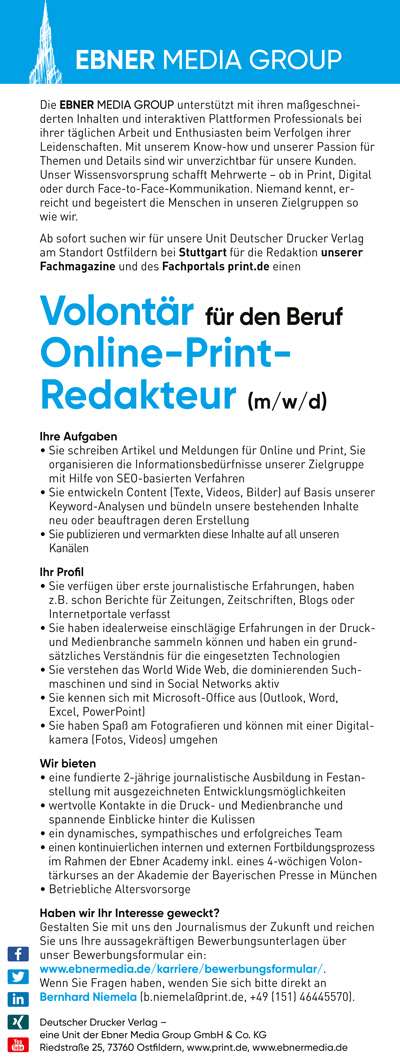 EBNER MEDIA GROUP

Die EBNER MEDIA GROUP unterstützt mit ihren maßgeschneiderten Inhalten und interaktiven Plattformen Professionals bei ihrer täglichen Arbeit und Enthusiasten beim Verfolgen ihrer Leidenschaften. Mit unserem Know-how und unserer Passion für Themen und Details sind wir unverzichtbar für unsere Kunden. Unser Wissensvorsprung schafft Mehrwerte – ob in Print, Digital oder durch Face-to-Face-Kommunikation. Niemand kennt, erreicht und begeistert die Menschen in unseren Zielgruppen so wie wir.

Ab sofort suchen wir für unsere Unit Deutscher Drucker Verlag am Standort Ostfildern bei Stuttgart für die Redaktion unserer Fachmagazine und des Fachportals print.de einen

Volontär für den Beruf Online-Print-Redakteur (m/w/d)

Ihre Aufgaben
• Sie schreiben Artikel und Meldungen für Online und Print, Sie organisieren die Informationsbedürfnisse unserer Zielgruppe mit Hilfe von SEO-basierten Verfahren
• Sie entwickeln Content (Texte, Videos, Bilder) auf Basis unserer Keyword-Analysen und bündeln unsere bestehenden Inhalte neu oder beauftragen deren Erstellung
• Sie publizieren und vermarkten diese Inhalte auf all unseren Kanälen

Ihr Profil
• Sie verfügen über erste journalistische Erfahrungen, haben z.B. schon Berichte für Zeitungen, Zeitschriften, Blogs oder Internetportale verfasst
• Sie haben idealerweise einschlägige Erfahrungen in der Druck- und Medienbranche sammeln können und haben ein grundsätzliches Verständnis für die eingesetzten Technologien
• Sie verstehen das World Wide Web, die dominierenden Suchmaschinen und sind in Social Networks aktiv
• Sie kennen sich mit Microsoft-Office aus (Outlook, Word, Excel, PowerPoint)
• Sie haben Spaß am Fotografieren und können mit einer Digitalkamera (Fotos, Videos) umgehen

Wir bieten
• eine fundierte 2-jährige journalistische Ausbildung in Festanstellung mit ausgezeichneten Entwicklungsmöglichkeiten
• wertvolle Kontakte in die Druck- und Medienbranche und spannende Einblicke hinter die Kulissen
• ein dynamisches, sympathisches und erfolgreiches Team
• einen kontinuierlichen internen und externen Fortbildungsprozess im Rahmen der Ebner Academy inkl. eines 4-wöchigen Volontärkurses an der Akademie der Bayerischen Presse in München
• Betriebliche Altersvorsorge

Haben wir Ihr Interesse geweckt?
Gestalten Sie mit uns den Journalismus der Zukunft und reichen Sie uns Ihre aussagekräftigen Bewerbungsunterlagen über unser Bewerbungsformular ein:
www.ebnermedia.de/karriere/bewerbungsformular/.
Wenn Sie Fragen haben, wenden Sie sich bitte direkt an Bernhard Niemela (b.niemela@print.de, +49 (151) 46445570).

Deutscher Drucker Verlag –
eine Unit der Ebner Media Group GmbH & Co. KG
Riedstraße 25, 73760 Ostfildern, www.print.de, www.ebnermedia.de